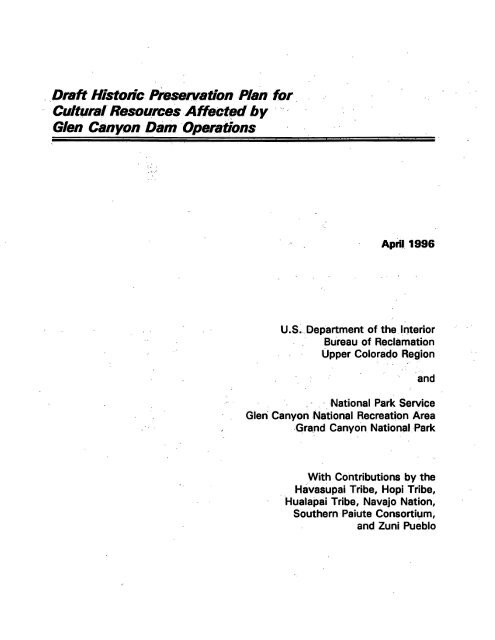 Draft Historic Preservation Plan for Cultural Resources Affected by Glen Canyon Dam Operations

April 1996

U.S. Department of the Interior
Bureau of Reclamation
Upper Colorado Region

and

National Park Service
Glen Canyon National Recreation Area
Grand Canyon National Park

With Contributions by the
Havasupai Tribe, Hopi Tribe,
Hualapai Tribe, Navajo Nation,
Southern Paiute Consortium,
and Zuni Pueblo